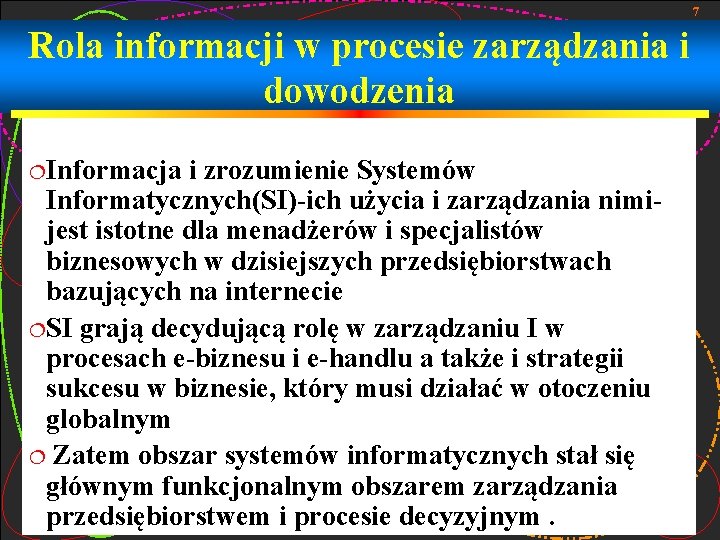 7

Rola informacji w procesie zarządzania i dowodzenia

Informacja i zrozumienie Systemów Informatycznych(SI)-ich użycia i zarządzania nimi- jest istotne dla menadżerów i specjalistów biznesowych w dzisiejszych przedsiębiorstwach bazujących na internecie

SI grają decydującą rolę w zarządzaniu I w procesach e-biznesu i e-handlu a także i strategii sukcesu w biznesie, który musi działać w otoczeniu globalnym

Zatem obszar systemów informatycznych stał się głównym funkcjonalnym obszarem zarządzania przedsiębiorstwem i procesie decyzyjnym .